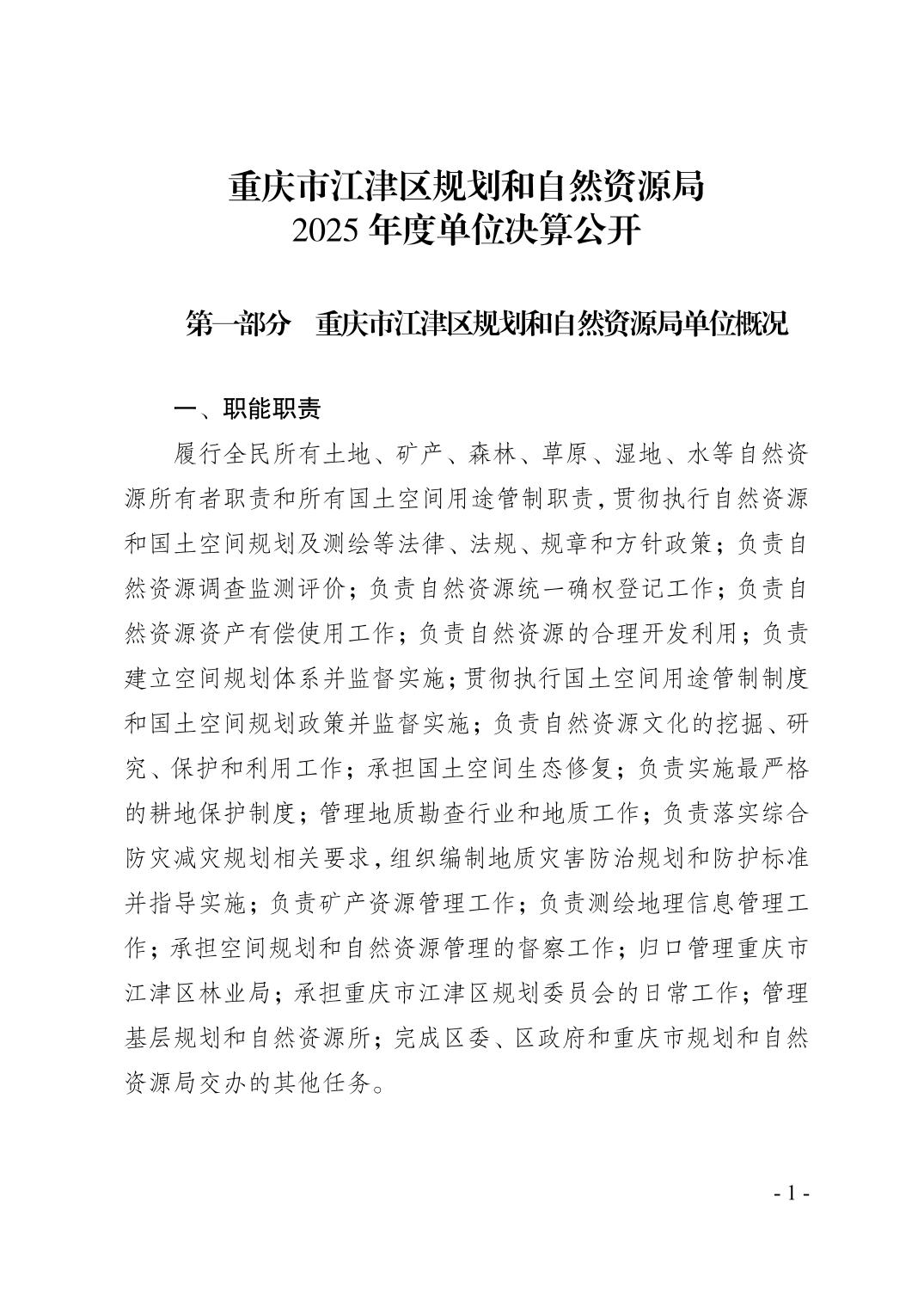 重庆市江津区规划和自然资源局
2025年度单位决算公开

第一部分 重庆市江津区规划和自然资源局单位概况

一、职能职责

履行全民所有土地、矿产、森林、草原、湿地、水等自然资源所有者职责和所有国土空间用途管制职责，贯彻执行自然资源和国土空间规划及测绘等法律、法规、规章和方针政策；负责自然资源调查监测评价；负责自然资源统一确权登记工作；负责自然资源资产有偿使用工作；负责自然资源的合理开发利用；负责建立空间规划体系并监督实施；贯彻执行国土空间用途管制制度和国土空间规划政策并监督实施；负责自然资源文化的挖掘、研究、保护和利用工作；承担国土空间生态修复；负责实施最严格的耕地保护制度；管理地质勘查行业和地质工作；负责落实综合防灾减灾规划相关要求，组织编制地质灾害防治规划和防护标准并指导实施；负责矿产资源管理工作；负责测绘地理信息管理工作；承担空间规划和自然资源管理的督察工作；归口管理重庆市江津区林业局；承担重庆市江津区规划委员会的日常工作；管理基层规划和自然资源所；完成区委、区政府和重庆市规划和自然资源局交办的其他任务。

- 1 -